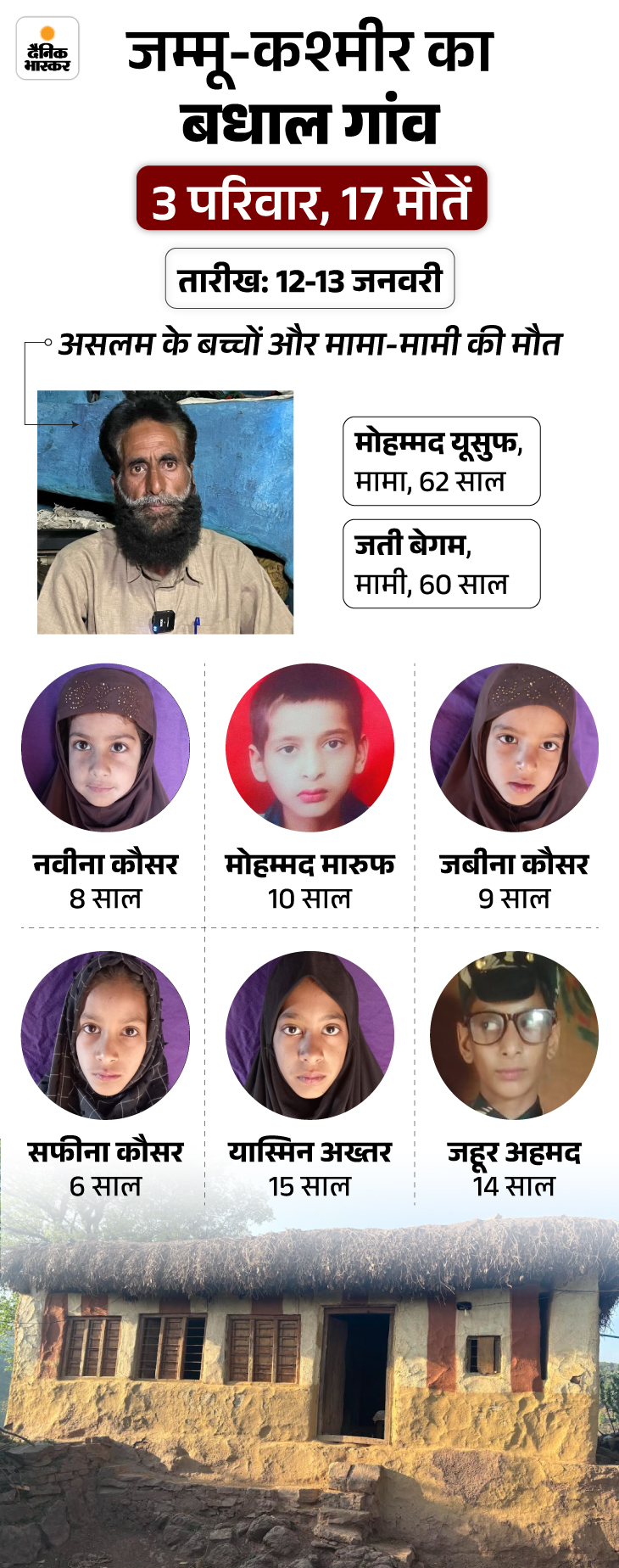 दैनिक भास्कर

जम्मू-कश्मीर का बधाल गांव

3 परिवार, 17 मौतें

तारीख: 12-13 जनवरी

असलम के बच्चों और मामा-मामी की मौत

मोहम्मद यूसुफ, मामा, 62 साल

जती बेगम, मामी, 60 साल

नवीना कौसर
8 साल

मोहम्मद मारुफ
10 साल

जबीना कौसर
9 साल

सफीना कौसर
6 साल

यास्मिन अख्तर
15 साल

जहूर अहमद
14 साल